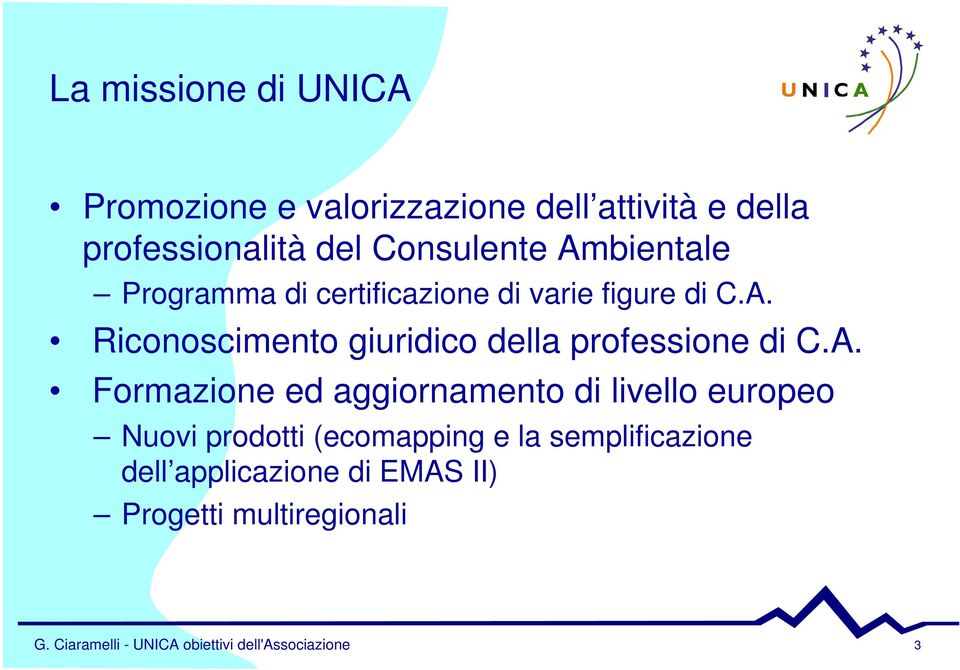 La missione di UNICA

UNICA

• Promozione e valorizzazione dell’attività e della professionalità del Consulente Ambientale
– Programma di certificazione di varie figure di C.A.
• Riconoscimento giuridico della professione di C.A.
• Formazione ed aggiornamento di livello europeo
– Nuovi prodotti (ecomapping e la semplificazione dell’applicazione di EMAS II)
– Progetti multiregionali

G. Ciaramelli - UNICA obiettivi dell'Associazione

3